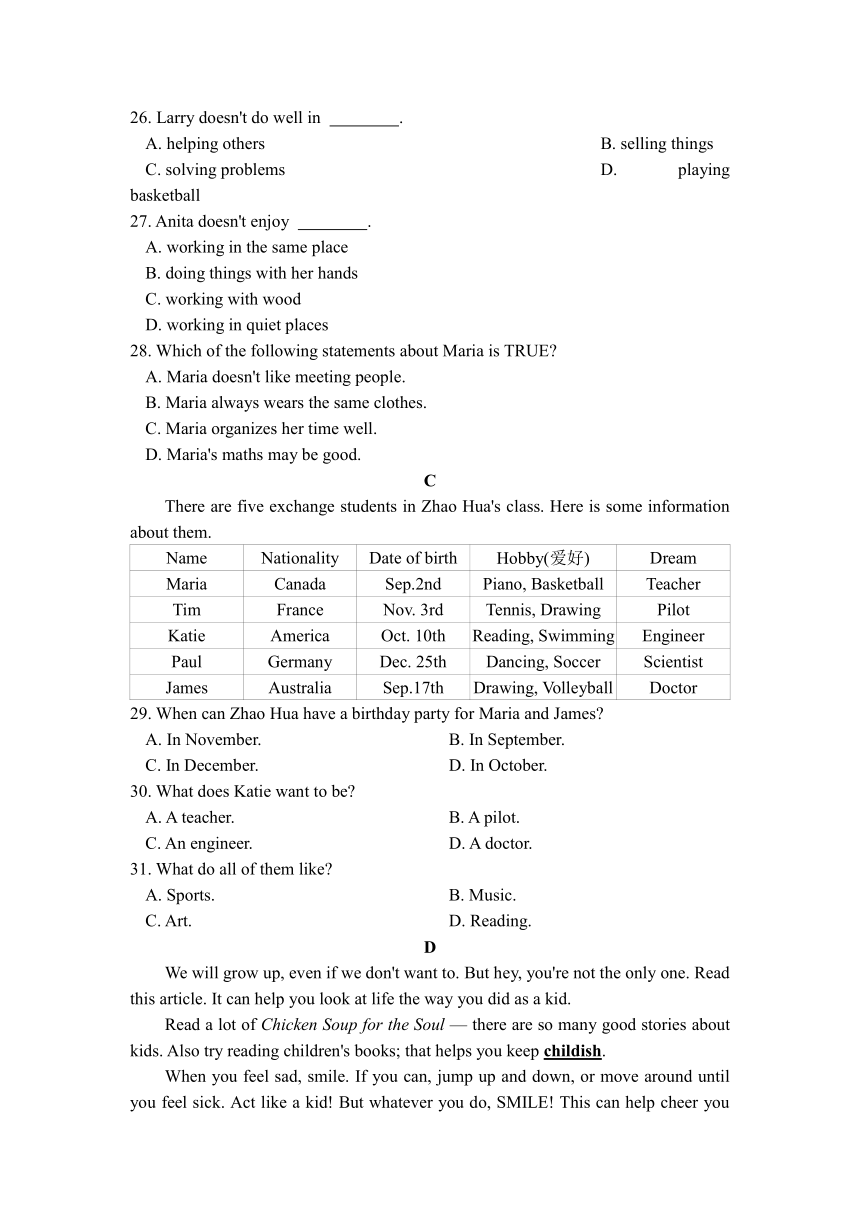 26. Larry doesn't do well in ________.

A. helping others
B. selling things
C. solving problems
D. playing basketball

27. Anita doesn't enjoy ________.

A. working in the same place
B. doing things with her hands
C. working with wood
D. working in quiet places

28. Which of the following statements about Maria is TRUE?

A. Maria doesn't like meeting people.
B. Maria always wears the same clothes.
C. Maria organizes her time well.
D. Maria's maths may be good.

C

There are five exchange students in Zhao Hua's class. Here is some information about them.

| Name | Nationality | Date of birth | Hobby(爱好) | Dream |
|---|---|---|---|---|
| Maria | Canada | Sep.2nd | Piano, Basketball | Teacher |
| Tim | France | Nov. 3rd | Tennis, Drawing | Pilot |
| Katie | America | Oct. 10th | Reading, Swimming | Engineer |
| Paul | Germany | Dec. 25th | Dancing, Soccer | Scientist |
| James | Australia | Sep.17th | Drawing, Volleyball | Doctor |

29. When can Zhao Hua have a birthday party for Maria and James?

A. In November.
B. In September.
C. In December.
D. In October.

30. What does Katie want to be?

A. A teacher.
B. A pilot.
C. An engineer.
D. A doctor.

31. What do all of them like?

A. Sports.
B. Music.
C. Art.
D. Reading.

D

We will grow up, even if we don't want to. But hey, you're not the only one. Read this article. It can help you look at life the way you did as a kid.

Read a lot of Chicken Soup for the Soul — there are so many good stories about kids. Also try reading children's books; that helps you keep childish.

When you feel sad, smile. If you can, jump up and down, or move around until you feel sick. Act like a kid! But whatever you do, SMILE! This can help cheer you